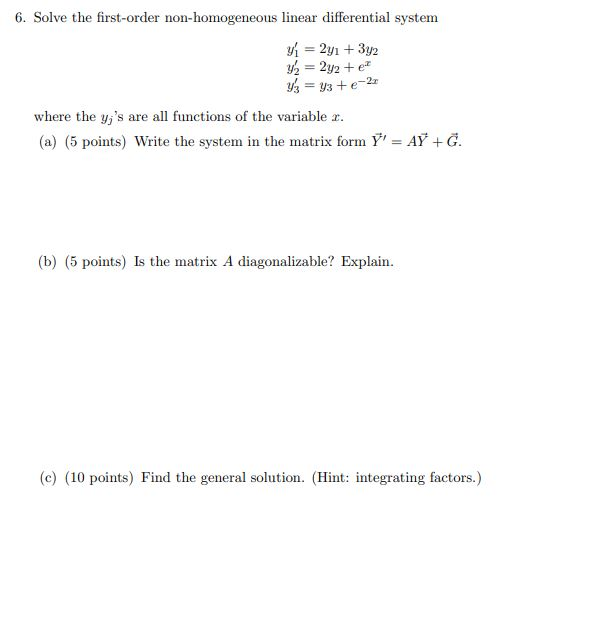 6. Solve the first-order non-homogeneous linear differential system

$y_1' = 2y_1 + 3y_2$
$y_2' = 2y_2 + e^x$
$y_3' = y_3 + e^{-2x}$

where the $y_j$'s are all functions of the variable $x$.

(a) (5 points) Write the system in the matrix form $\vec{Y}' = A\vec{Y} + \vec{G}$.

(b) (5 points) Is the matrix $A$ diagonalizable? Explain.

(c) (10 points) Find the general solution. (Hint: integrating factors.)